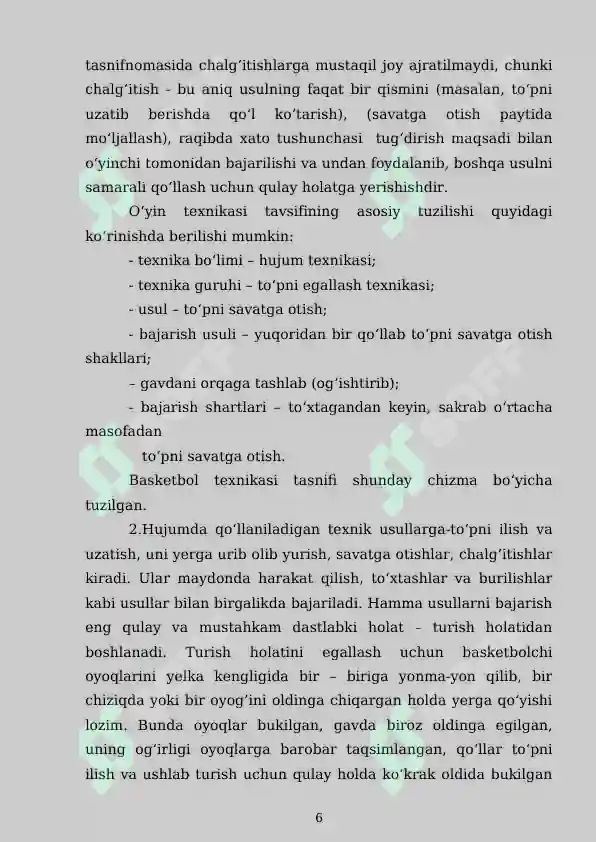 tasnifnomasida chalg‘itishlarga mustaqil joy ajratilmaydi, chunki chalg‘itish - bu aniq usulning faqat bir qismini (masalan, to‘pni uzatib berishda qo‘l ko‘tarish), (savatga otish paytida mo‘ljallash), raqibda xato tushunchasi tug‘dirish maqsadi bilan o‘yinchi tomonidan bajarilishi va undan foydalanib, boshqa usulni samarali qo‘llash uchun qulay holatga yerishishdir.

O‘yin texnikasi tavsifining asosiy tuzilishi quyidagi ko‘rinishda berilishi mumkin:

- texnika bo‘limi – hujum texnikasi;

- texnika guruhi – to‘pni egallash texnikasi;

- usul – to‘pni savatga otish;

- bajarish usuli – yuqoridan bir qo‘llab to‘pni savatga otish shakllari;

– gavdani orqaga tashlab (og‘ishtirib);

- bajarish shartlari – to‘xtagandan keyin, sakrab o‘rtacha masofadan

to‘pni savatga otish.

Basketbol texnikasi tasnifi shunday chizma bo‘yicha tuzilgan.

2.Hujumda qo‘llaniladigan texnik usullarga-to‘pni ilish va uzatish, uni yerga urib olib yurish, savatga otishlar, chalg‘itishlar kiradi. Ular maydonda harakat qilish, to‘xtashlar va burilishlar kabi usullar bilan birgalikda bajariladi. Hamma usullarni bajarish eng qulay va mustahkam dastlabki holat – turish holatidan boshlanadi. Turish holatini egallash uchun basketbolchi oyoqlarini yelka kengligida bir – biriga yonma-yon qilib, bir chiziqda yoki bir oyog‘ini oldinga chiqargan holda yerga qo‘yishi lozim. Bunda oyoqlar bukilgan, gavda biroz oldinga egilgan, uning og‘irligi oyoqlarga barobar taqsimlangan, qo‘llar to‘pni ilish va ushlab turish uchun qulay holda ko‘krak oldida bukilgan

6